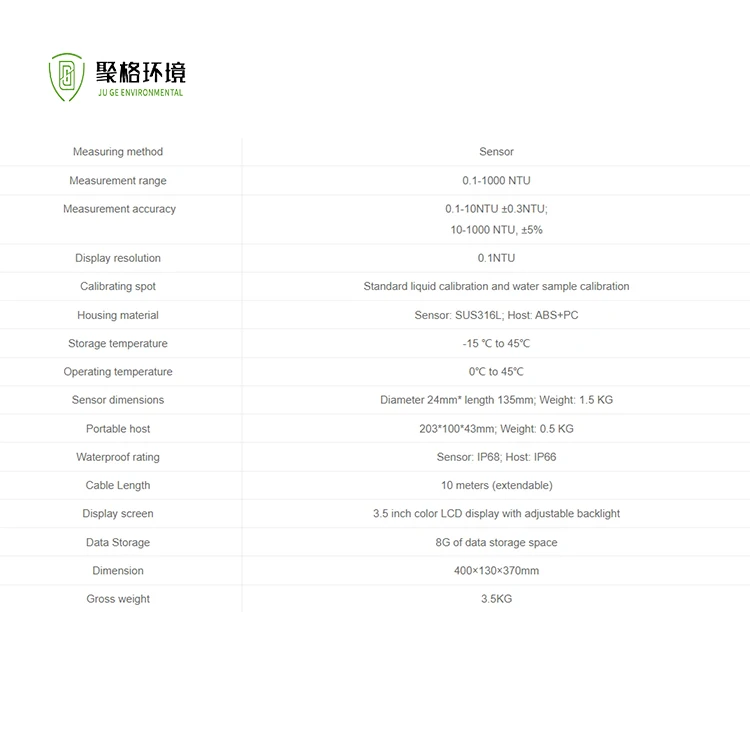 聚格环境
JU GE ENVIRONMENTAL

| Measuring method | Sensor |
|---|---|
| Measurement range | 0.1-1000 NTU |
| Measurement accuracy | 0.1-10NTU ±0.3NTU; 10-1000 NTU, ±5% |
| Display resolution | 0.1NTU |
| Calibrating spot | Standard liquid calibration and water sample calibration |
| Housing material | Sensor: SUS316L; Host: ABS+PC |
| Storage temperature | -15 ℃ to 45℃ |
| Operating temperature | 0℃ to 45℃ |
| Sensor dimensions | Diameter 24mm* length 135mm; Weight: 1.5 KG |
| Portable host | 203*100*43mm; Weight: 0.5 KG |
| Waterproof rating | Sensor: IP68; Host: IP66 |
| Cable Length | 10 meters (extendable) |
| Display screen | 3.5 inch color LCD display with adjustable backlight |
| Data Storage | 8G of data storage space |
| Dimension | 400×130×370mm |
| Gross weight | 3.5KG |